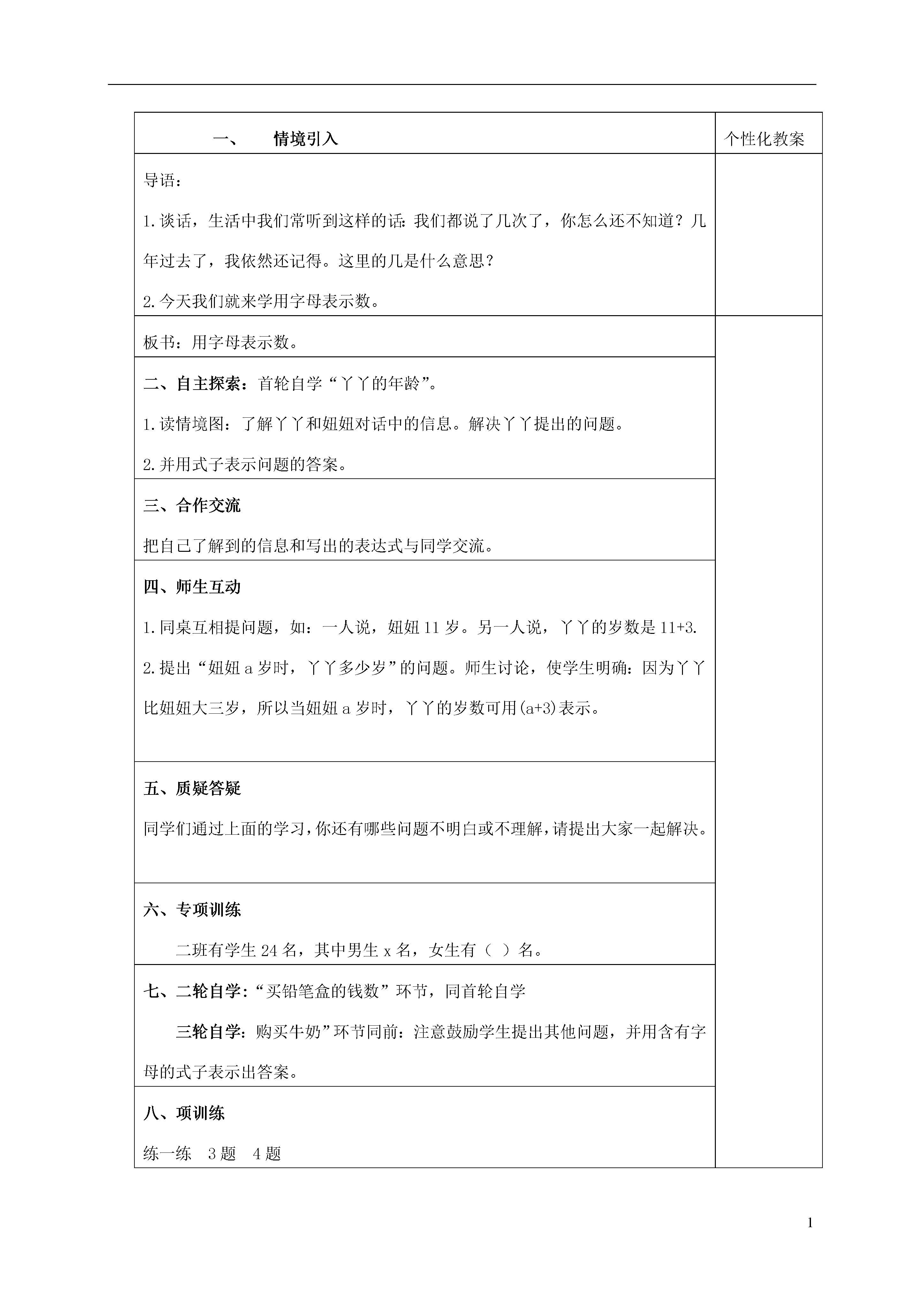 | 一、 情境引入 | 个性化教案 |
|---|---|
| 导语：<br>1.谈话，生活中我们常听到这样的话：我们都说了几次了，你怎么还不知道？几年过去了，我依然还记得。这里的几是什么意思？<br>2.今天我们就来学用字母表示数。 | |
| 板书：用字母表示数。 | |
| 二、自主探索：首轮自学“丫丫的年龄”。<br>1.读情境图：了解丫丫和妞妞对话中的信息。解决丫丫提出的问题。<br>2.并用式子表示问题的答案。 | |
| 三、合作交流<br>把自己了解到的信息和写出的表达式与同学交流。 | |
| 四、师生互动<br>1.同桌互相提问题，如：一人说，妞妞 11 岁。另一人说，丫丫的岁数是 11+3.<br>2.提出“妞妞 a 岁时，丫丫多少岁”的问题。师生讨论，使学生明确：因为丫丫比妞妞大三岁，所以当妞妞 a 岁时，丫丫的岁数可用(a+3)表示。 | |
| 五、质疑答疑<br>同学们通过上面的学习，你还有哪些问题不明白或不理解，请提出大家一起解决。 | |
| 六、专项训练<br>二班有学生 24 名，其中男生 x 名，女生有（ ）名。 | |
| 七、二轮自学：“买铅笔盒的钱数”环节，同首轮自学<br>三轮自学：购买牛奶”环节同前：注意鼓励学生提出其他问题，并用含有字母的式子表示出答案。 | |
| 八、项训练<br>练一练 3 题 4 题 | |

1